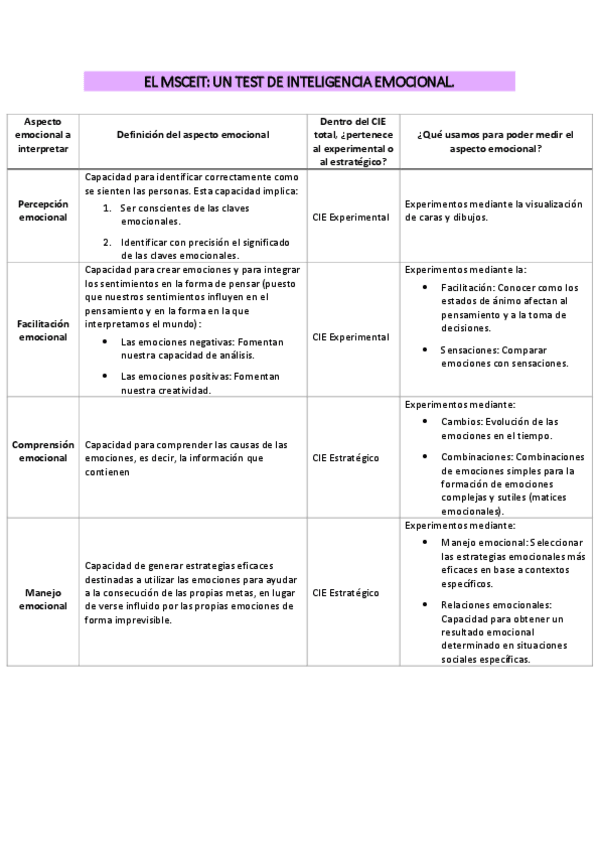 EL MSCEIT: UN TEST DE INTELIGENCIA EMOCIONAL.

| Aspecto emocional a interpretar | Definición del aspecto emocional | Dentro del CIE total, ¿pertenece al experimental o al estratégico? | ¿Qué usamos para poder medir el aspecto emocional? |
|---|---|---|---|
| Percepción emocional | Capacidad para identificar correctamente como se sienten las personas. Esta capacidad implica: 1. Ser conscientes de las claves emocionales. 2. Identificar con precisión el significado de las claves emocionales. | CIE Experimental | Experimentos mediante la visualización de caras y dibujos. |
| Facilitación emocional | Capacidad para crear emociones y para integrar los sentimientos en la forma de pensar (puesto que nuestros sentimientos influyen en el pensamiento y en la forma en la que interpretamos el mundo): • Las emociones negativas: Fomentan nuestra capacidad de análisis. • Las emociones positivas: Fomentan nuestra creatividad. | CIE Experimental | Experimentos mediante la: • Facilitación: Conocer como los estados de ánimo afectan al pensamiento y a la toma de decisiones. • Sensaciones: Comparar emociones con sensaciones. |
| Comprensión emocional | Capacidad para comprender las causas de las emociones, es decir, la información que contienen | CIE Estratégico | Experimentos mediante: • Cambios: Evolución de las emociones en el tiempo. • Combinaciones: Combinaciones de emociones simples para la formación de emociones complejas y sutiles (matices emocionales). |
| Manejo emocional | Capacidad de generar estrategias eficaces destinadas a utilizar las emociones para ayudar a la consecución de las propias metas, en lugar de verse influido por las propias emociones de forma imprevisible. | CIE Estratégico | Experimentos mediante: • Manejo emocional: Seleccionar las estrategias emocionales más eficaces en base a contextos específicos. • Relaciones emocionales: Capacidad para obtener un resultado emocional determinado en situaciones sociales específicas. |